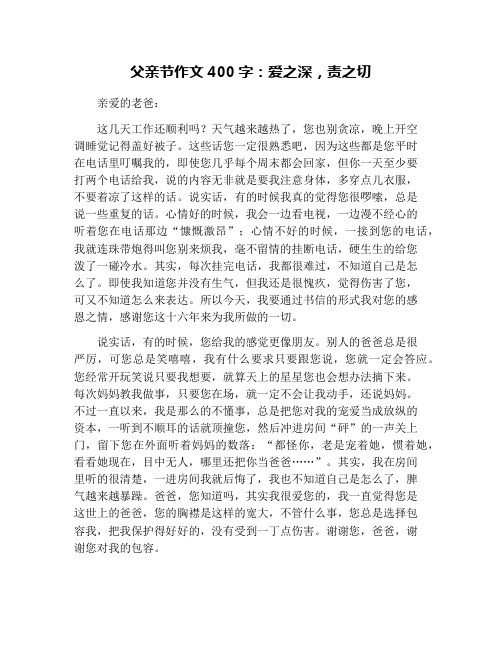 父亲节作文 400 字：爱之深，责之切

亲爱的老爸：

这几天工作还顺利吗？天气越来越热了，您也别贪凉，晚上开空调睡觉记得盖好被子。这些话您一定很熟悉吧，因为这些都是您平时在电话里叮嘱我的，即使您几乎每个周末都会回家，但你一天至少要打两个电话给我，说的内容无非就是要我注意身体，多穿点儿衣服，不要着凉了这样的话。说实话，有的时候我真的觉得您很啰嗦，总是说一些重复的话。心情好的时候，我会一边看电视，一边漫不经心的听着您在电话那边“慷慨激昂”；心情不好的时候，一接到您的电话，我就连珠带炮得叫您别来烦我，毫不留情的挂断电话，硬生生的给您泼了一碰冷水。其实，每次挂完电话，我都很难过，不知道自己是怎么了。即使我知道您并没有生气，但我还是很愧疚，觉得伤害了您，可又不知道怎么来表达。所以今天，我要通过书信的形式我对您的感恩之情，感谢您这十六年来为我所做的一切。

说实话，有的时候，您给我的感觉更像朋友。别人的爸爸总是很严厉，可您总是笑嘻嘻，我有什么要求只要跟您说，您就一定会答应。您经常开玩笑说只要我想要，就算天上的星星您也会想办法摘下来。每次妈妈教我做事，只要您在场，就一定不会让我动手，还说妈妈。不过一直以来，我是那么的不懂事，总是把您对我的宠爱当成放纵的资本，一听到不顺耳的话就顶撞您，然后冲进房间“砰”的一声关上门，留下您在外面听着妈妈的数落：“都怪你，老是宠着她，惯着她，看看她现在，目中无人，哪里还把你当爸爸……”。其实，我在房间里听的很清楚，一进房间我就后悔了，我也不知道自己是怎么了，脾气越来越暴躁。爸爸，您知道吗，其实我很爱您的，我一直觉得您是这世上的爸爸，您的胸襟是这样的宽大，不管什么事，您总是选择包容我，把我保护得好好的，没有受到一丁点伤害。谢谢您，爸爸，谢谢您对我的包容。